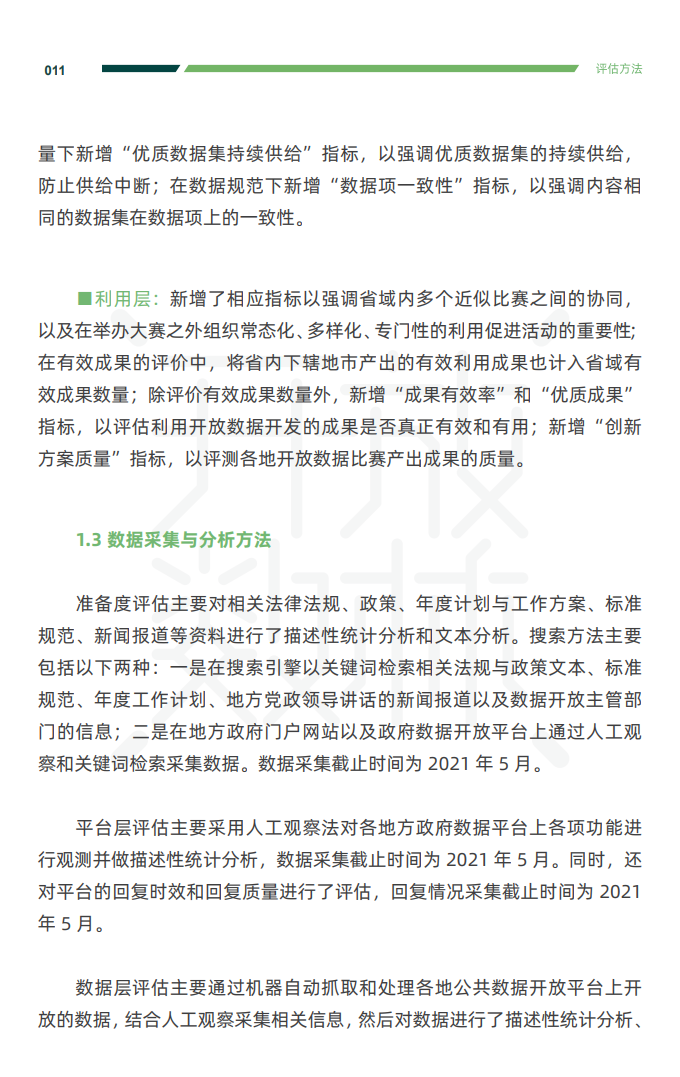 011

评估方法

量下新增“优质数据集持续供给”指标，以强调优质数据集的持续供给，防止供给中断；在数据规范下新增“数据项一致性”指标，以强调内容相同的数据集在数据项上的一致性。

■利用层：新增了相应指标以强调省域内多个近似比赛之间的协同，以及在举办大赛之外组织常态化、多样化、专门性的利用促进活动的重要性；在有效成果的评价中，将省内下辖地市产出的有效利用成果也计入省域有效成果数量；除评价有效成果数量外，新增“成果有效率”和“优质成果”指标，以评估利用开放数据开发的成果是否真正有效和有用；新增“创新方案质量”指标，以评测各地开放数据比赛产出成果的质量。

1.3 数据采集与分析方法

准备度评估主要对相关法律法规、政策、年度计划与工作方案、标准规范、新闻报道等资料进行了描述性统计分析和文本分析。搜索方法主要包括以下两种：一是在搜索引擎以关键词检索相关法规与政策文本、标准规范、年度工作计划、地方党政领导讲话的新闻报道以及数据开放主管部门的信息；二是在地方政府门户网站以及政府数据开放平台上通过人工观察和关键词检索采集数据。数据采集截止时间为 2021 年 5 月。

平台层评估主要采用人工观察法对各地方政府数据平台上各项功能进行观测并做描述性统计分析，数据采集截止时间为 2021 年 5 月。同时，还对平台的回复时效和回复质量进行了评估，回复情况采集截止时间为 2021 年 5 月。

数据层评估主要通过机器自动抓取和处理各地公共数据开放平台上开放的数据，结合人工观察采集相关信息，然后对数据进行了描述性统计分析、